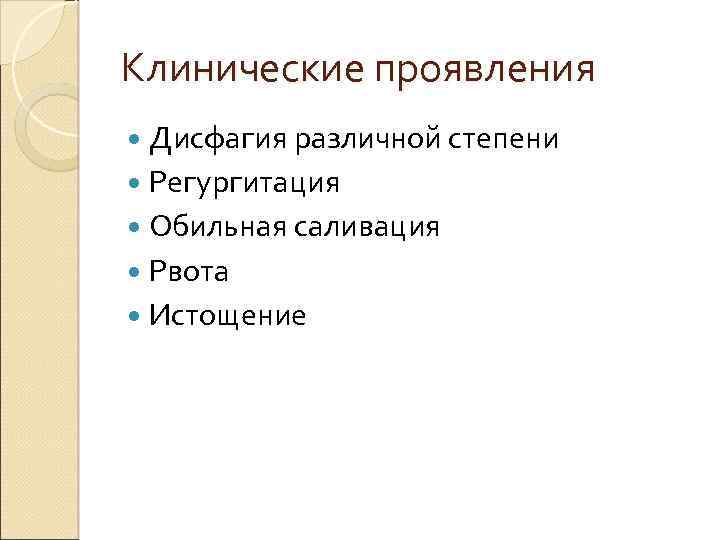 Клинические проявления

• Дисфагия различной степени
• Регургитация
• Обильная саливация
• Рвота
• Истощение